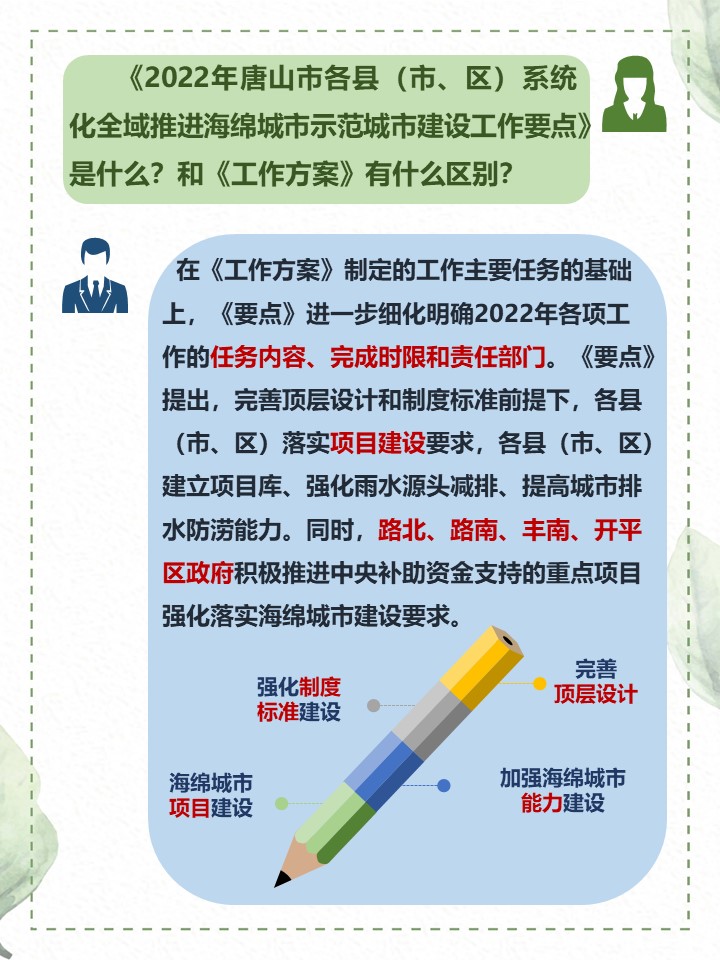 《2022年唐山市各县（市、区）系统化全域推进海绵城市示范城市建设工作要点》是什么？和《工作方案》有什么区别？

在《工作方案》制定的工作主要任务的基础上，《要点》进一步细化明确2022年各项工作的任务内容、完成时限和责任部门。《要点》提出，完善顶层设计和制度标准前提下，各县（市、区）落实项目建设要求，各县（市、区）建立项目库、强化雨水源头减排、提高城市排水防涝能力。同时，路北、路南、丰南、开平区政府积极推进中央补助资金支持的重点项目强化落实海绵城市建设要求。

强化制度标准建设

完善顶层设计

海绵城市项目建设

加强海绵城市能力建设